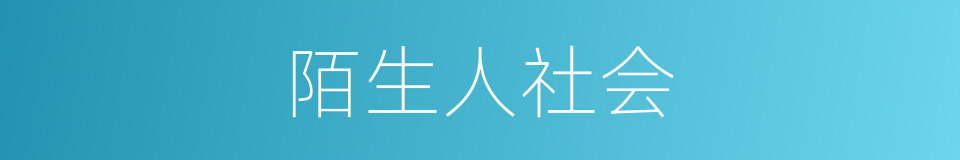 陌生人社会